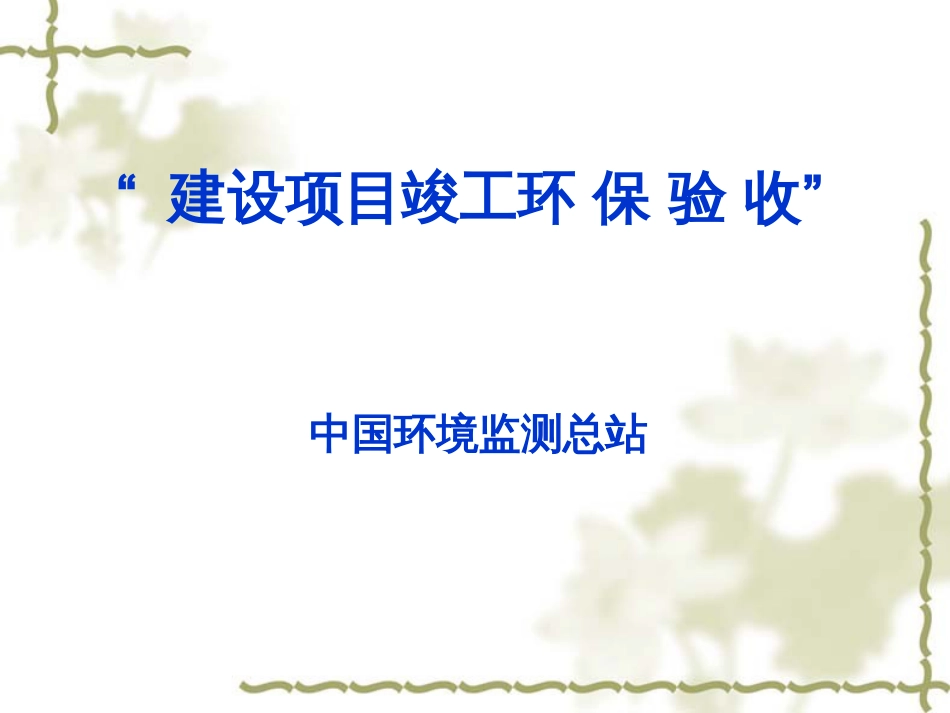 “ 建设项目竣工环 保 验 收”

中国环境监测总站